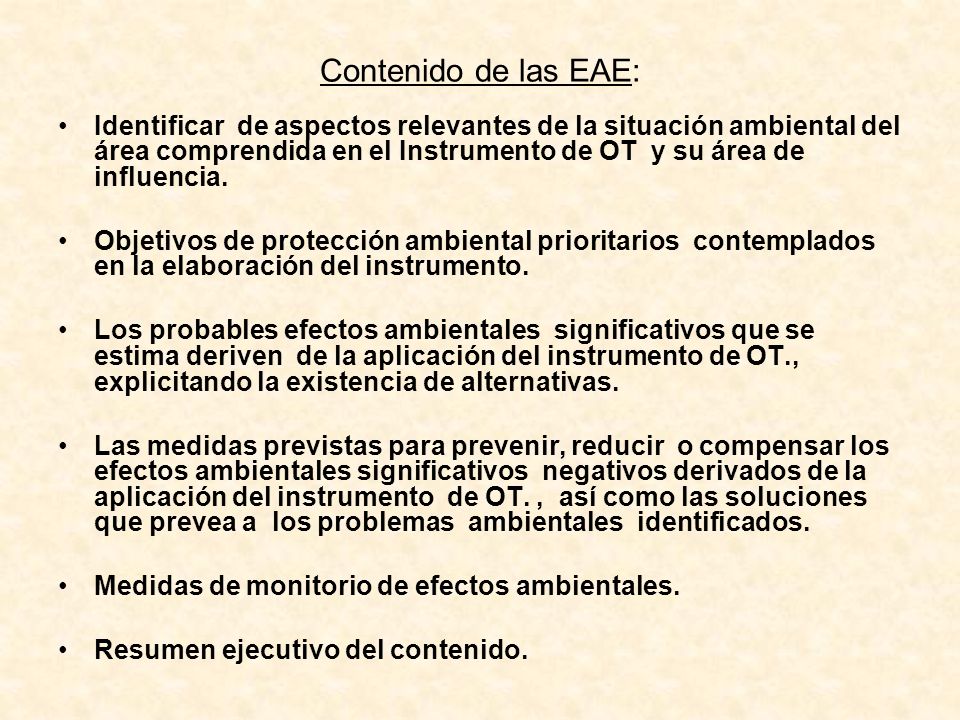 Contenido de las EAE:

• Identificar de aspectos relevantes de la situación ambiental del área comprendida en el Instrumento de OT y su área de influencia.

• Objetivos de protección ambiental prioritarios contemplados en la elaboración del instrumento.

• Los probables efectos ambientales significativos que se estima deriven de la aplicación del instrumento de OT., explicitando la existencia de alternativas.

• Las medidas previstas para prevenir, reducir o compensar los efectos ambientales significativos negativos derivados de la aplicación del instrumento de OT. , así como las soluciones que prevea a los problemas ambientales identificados.

• Medidas de monitorio de efectos ambientales.

• Resumen ejecutivo del contenido.